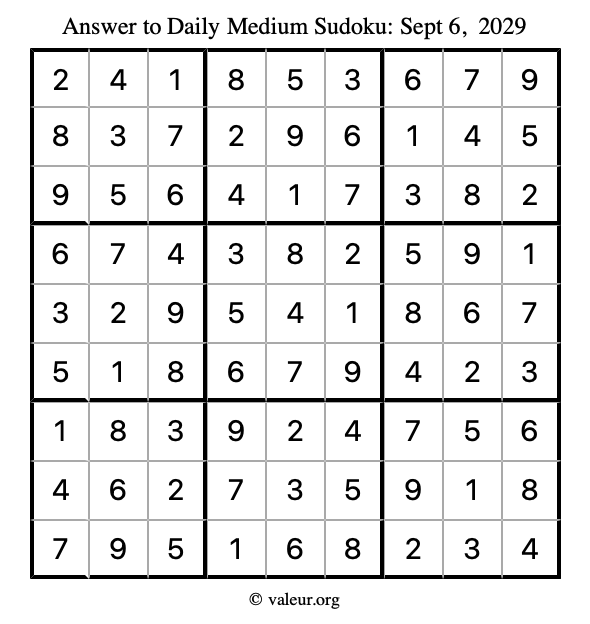 Answer to Daily Medium Sudoku: Sept 6, 2029

| | | | | | | | | |
|---|---|---|---|---|---|---|---|---|
| 2 | 4 | 1 | 8 | 5 | 3 | 6 | 7 | 9 |
| 8 | 3 | 7 | 2 | 9 | 6 | 1 | 4 | 5 |
| 9 | 5 | 6 | 4 | 1 | 7 | 3 | 8 | 2 |
| 6 | 7 | 4 | 3 | 8 | 2 | 5 | 9 | 1 |
| 3 | 2 | 9 | 5 | 4 | 1 | 8 | 6 | 7 |
| 5 | 1 | 8 | 6 | 7 | 9 | 4 | 2 | 3 |
| 1 | 8 | 3 | 9 | 2 | 4 | 7 | 5 | 6 |
| 4 | 6 | 2 | 7 | 3 | 5 | 9 | 1 | 8 |
| 7 | 9 | 5 | 1 | 6 | 8 | 2 | 3 | 4 |

© valeur.org